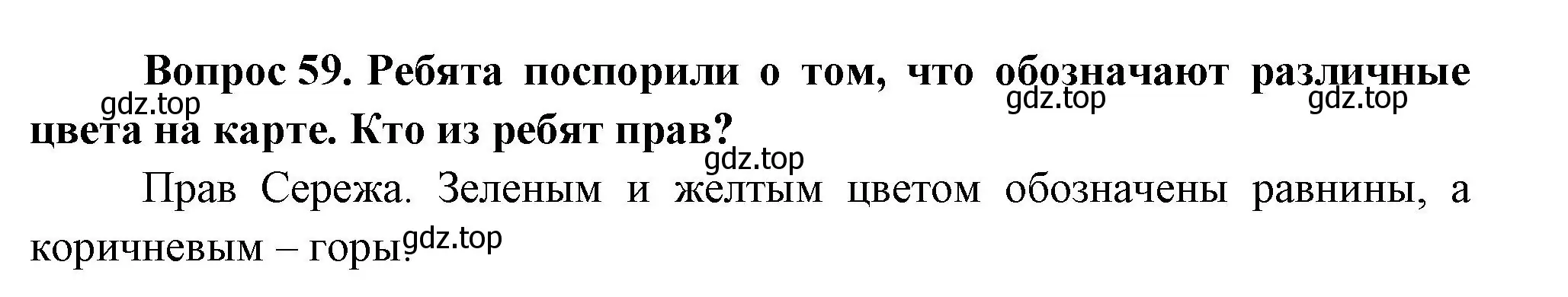 Вопрос 59. Ребята поспорили о том, что обозначают различные цвета на карте. Кто из ребят прав?

gdz.top gdz.top gdz.top gdz.top

Прав Сережа. Зеленым и желтым цветом обозначены равнины, а коричневым – горы.

gdz.top